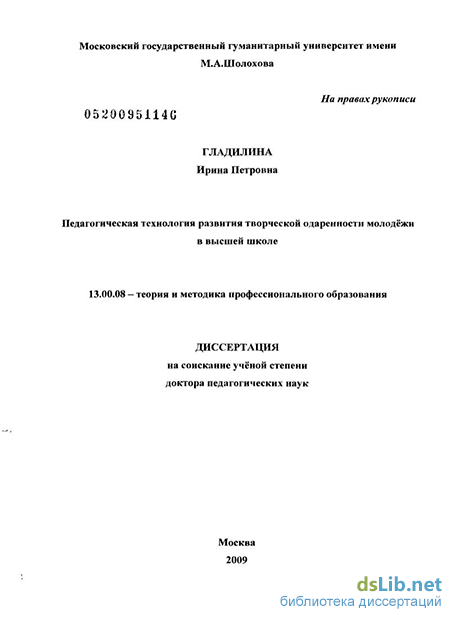 Московский государственный гуманитарный университет имени М.А.Шолохова

На правах рукописи

05200951146

ГЛАДИЛИНА
Ирина Петровна

Педагогическая технология развития творческой одаренности молодёжи в высшей школе

13.00.08 – теория и методика профессионального образования

ДИССЕРТАЦИЯ
на соискание учёной степени
доктора педагогических наук

Москва
2009

dsLib.net
библиотека диссертаций